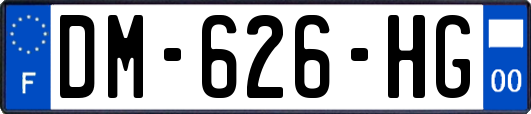 F
DM-626-HG
00